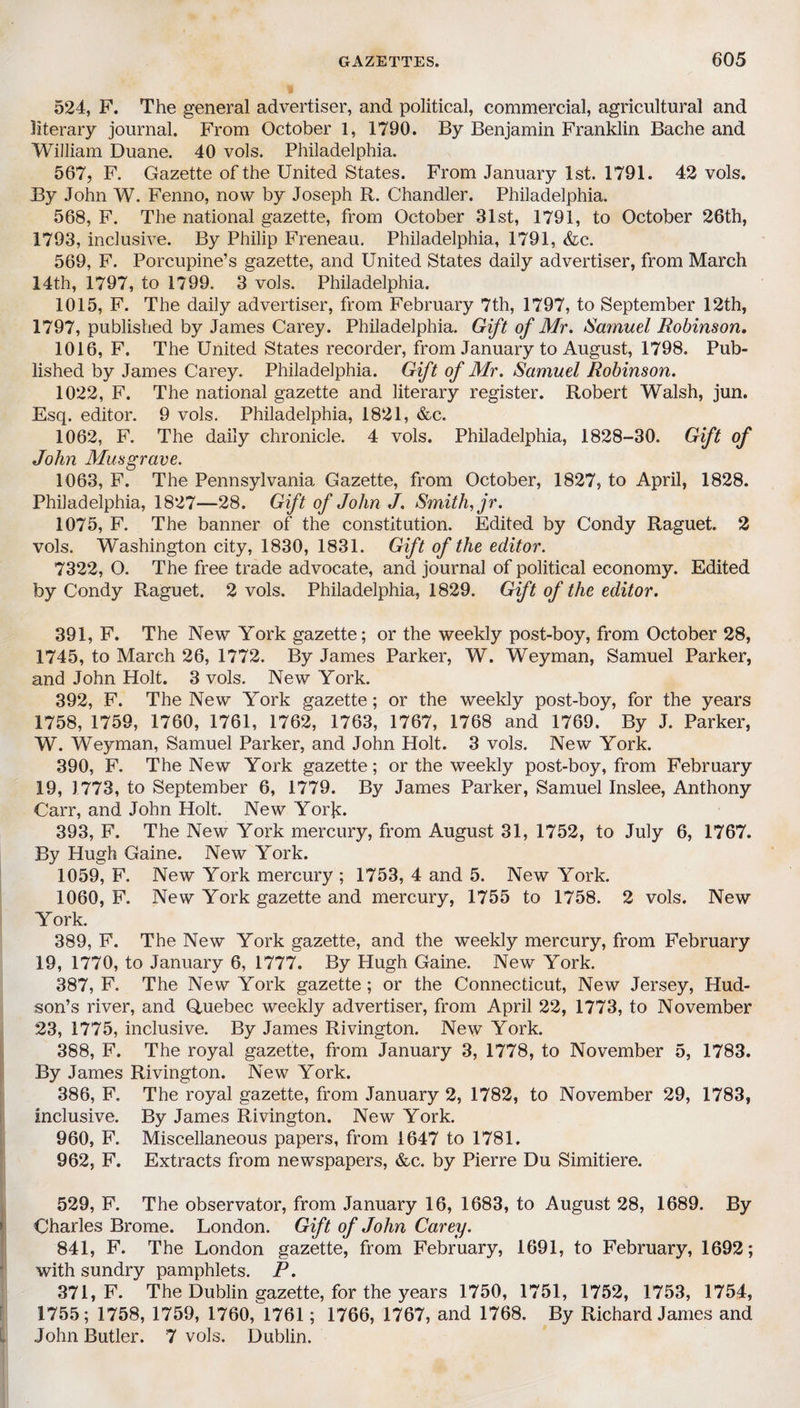 GAZETTES. 605

524, F. The general advertiser, and political, commercial, agricultural and literary journal. From October 1, 1790. By Benjamin Franklin Bache and William Duane. 40 vols. Philadelphia.

567, F. Gazette of the United States. From January 1st. 1791. 42 vols. By John W. Fenno, now by Joseph R. Chandler. Philadelphia.

568, F. The national gazette, from October 31st, 1791, to October 26th, 1793, inclusive. By Philip Freneau. Philadelphia, 1791, &c.

569, F. Porcupine's gazette, and United States daily advertiser, from March 14th, 1797, to 1799. 3 vols. Philadelphia.

1015, F. The daily advertiser, from February 7th, 1797, to September 12th, 1797, published by James Carey. Philadelphia. Gift of Mr. Samuel Robinson.

1016, F. The United States recorder, from January to August, 1798. Published by James Carey. Philadelphia. Gift of Mr. Samuel Robinson.

1022, F. The national gazette and literary register. Robert Walsh, jun. Esq. editor. 9 vols. Philadelphia, 1821, &c.

1062, F. The daily chronicle. 4 vols. Philadelphia, 1828–30. Gift of John Musgrave.

1063, F. The Pennsylvania Gazette, from October, 1827, to April, 1828. Philadelphia, 1827—28. Gift of John J. Smith, jr.

1075, F. The banner of the constitution. Edited by Condy Raguet. 2 vols. Washington city, 1830, 1831. Gift of the editor.

7322, O. The free trade advocate, and journal of political economy. Edited by Condy Raguet. 2 vols. Philadelphia, 1829. Gift of the editor.

391, F. The New York gazette; or the weekly post-boy, from October 28, 1745, to March 26, 1772. By James Parker, W. Weyman, Samuel Parker, and John Holt. 3 vols. New York.

392, F. The New York gazette; or the weekly post-boy, for the years 1758, 1759, 1760, 1761, 1762, 1763, 1767, 1768 and 1769. By J. Parker, W. Weyman, Samuel Parker, and John Holt. 3 vols. New York.

390, F. The New York gazette; or the weekly post-boy, from February 19, 1773, to September 6, 1779. By James Parker, Samuel Inslee, Anthony Carr, and John Holt. New York.

393, F. The New York mercury, from August 31, 1752, to July 6, 1767. By Hugh Gaine. New York.

1059, F. New York mercury; 1753, 4 and 5. New York.

1060, F. New York gazette and mercury, 1755 to 1758. 2 vols. New York.

389, F. The New York gazette, and the weekly mercury, from February 19, 1770, to January 6, 1777. By Hugh Gaine. New York.

387, F. The New York gazette; or the Connecticut, New Jersey, Hudson's river, and Quebec weekly advertiser, from April 22, 1773, to November 23, 1775, inclusive. By James Rivington. New York.

388, F. The royal gazette, from January 3, 1778, to November 5, 1783. By James Rivington. New York.

386, F. The royal gazette, from January 2, 1782, to November 29, 1783, inclusive. By James Rivington. New York.

960, F. Miscellaneous papers, from 1647 to 1781.

962, F. Extracts from newspapers, &c. by Pierre Du Simitiere.

529, F. The observator, from January 16, 1683, to August 28, 1689. By Charles Brome. London. Gift of John Carey.

841, F. The London gazette, from February, 1691, to February, 1692; with sundry pamphlets. P.

371, F. The Dublin gazette, for the years 1750, 1751, 1752, 1753, 1754, 1755; 1758, 1759, 1760, 1761; 1766, 1767, and 1768. By Richard James and John Butler. 7 vols. Dublin.